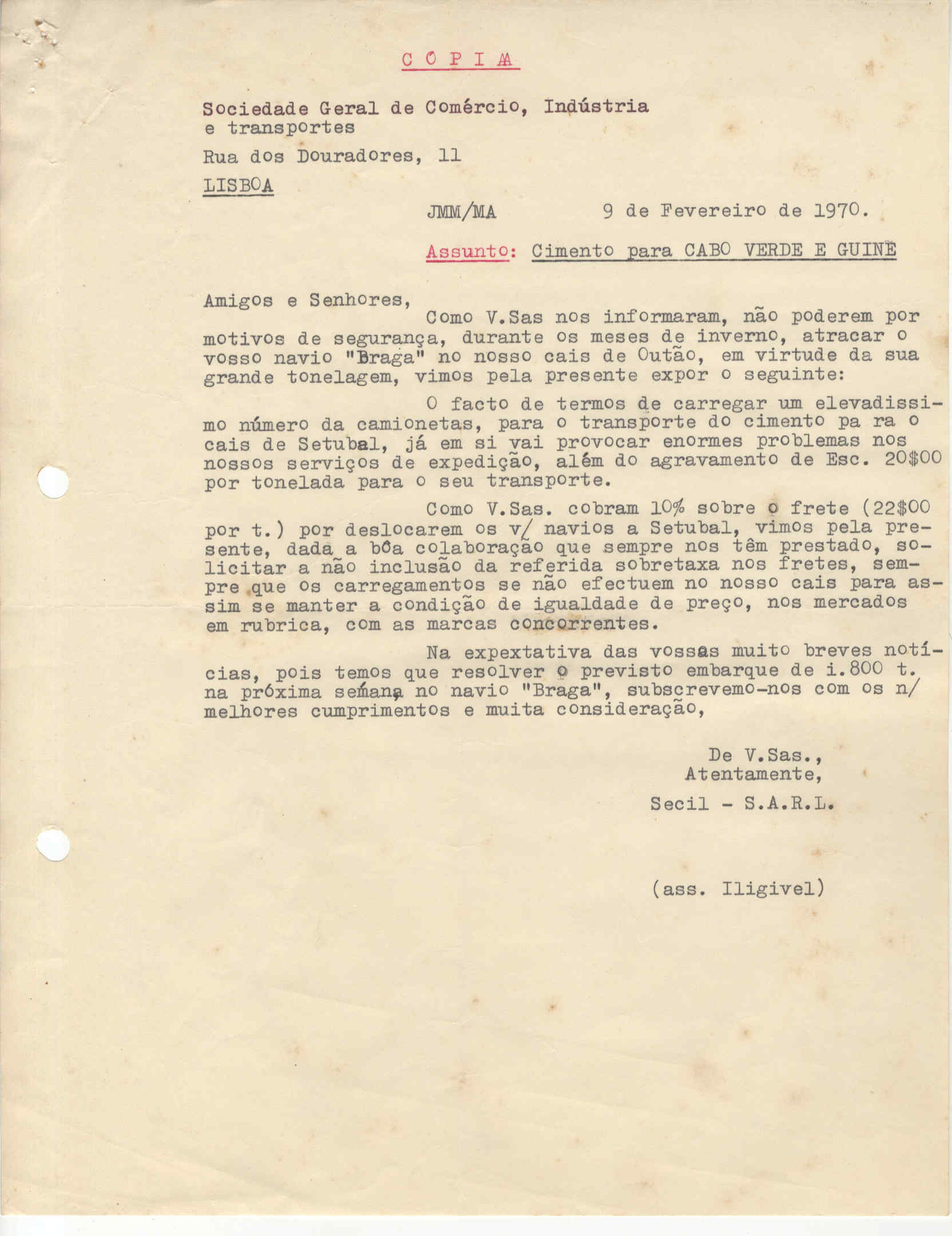 C O P I A

Sociedade Geral de Comércio, Indústria e transportes

Rua dos Douradores, 11

LISBOA

JMM/MA 9 de Fevereiro de 1970.

Assunto: Cimento para CABO VERDE E GUINÉ

Amigos e Senhores,

Como V.Sas nos informaram, não poderem por motivos de segurança, durante os meses de inverno, atracar o vosso navio "Braga" no nosso cais de Outão, em virtude da sua grande tonelagem, vimos pela presente expor o seguinte:

O facto de termos de carregar um elevadissimo número da camionetas, para o transporte do cimento pa ra o cais de Setubal, já em si vai provocar enormes problemas nos nossos serviços de expedição, além do agravamento de Esc. 20$00 por tonelada para o seu transporte.

Como V.Sas. cobram 10% sobre o frete (22$00 por t.) por deslocarem os v/ navios a Setubal, vimos pela presente, dada a bôa colaboração que sempre nos têm prestado, solicitar a não inclusão da referida sobretaxa nos fretes, sempre que os carregamentos se não efectuem no nosso cais para assim se manter a condição de igualdade de preço, nos mercados em rubrica, com as marcas concorrentes.

Na expextativa das vossas muito breves notícias, pois temos que resolver o previsto embarque de i.800 t. na próxima semana no navio "Braga", subscrevemo-nos com os n/ melhores cumprimentos e muita consideração,

De V.Sas.,
Atentamente,

Secil - S.A.R.L.

(ass. Iligivel)